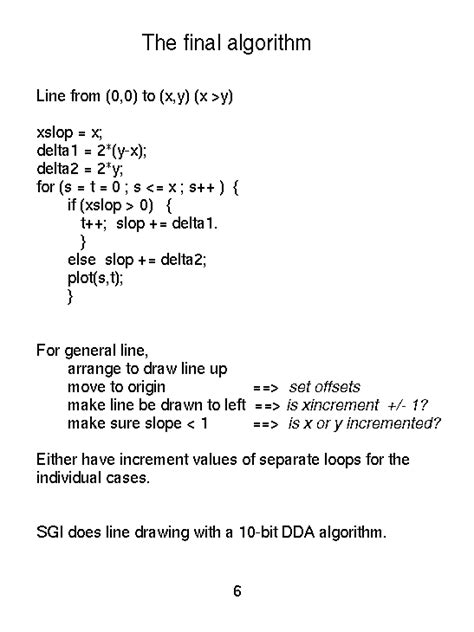 The final algorithm

Line from (0,0) to (x,y) (x >y)

xslop = x;
delta1 = 2*(y-x);
delta2 = 2*y;
for (s = t = 0 ; s <= x ; s++ ) {
if (xslop > 0) {
t++; slop += delta1.
}
else slop += delta2;
plot(s,t);
}

For general line,
arrange to draw line up
move to origin ==> set offsets
make line be drawn to left ==> is xincrement +/- 1?
make sure slope < 1 ==> is x or y incremented?

Either have increment values of separate loops for the individual cases.

SGI does line drawing with a 10-bit DDA algorithm.

6